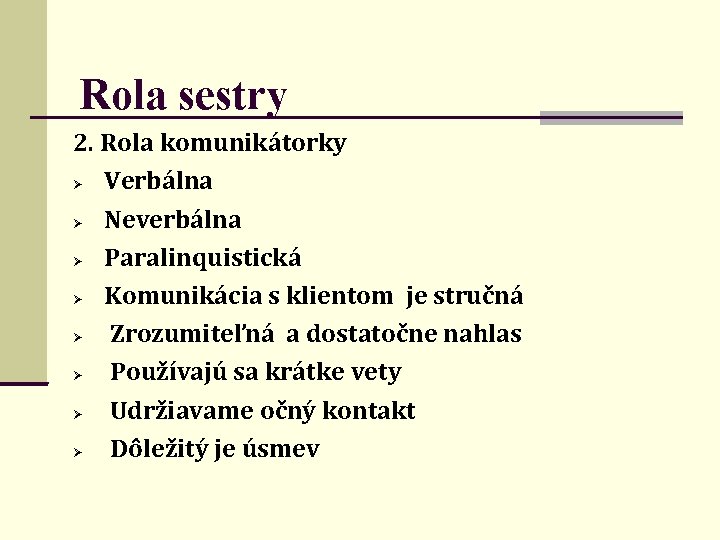 Rola sestry

2. Rola komunikátorky

➢ Verbálna

➢ Neverbálna

➢ Paralinquistická

➢ Komunikácia s klientom je stručná

➢ Zrozumiteľná a dostatočne nahlas

➢ Používajú sa krátke vety

➢ Udržiavame očný kontakt

➢ Dôležitý je úsmev